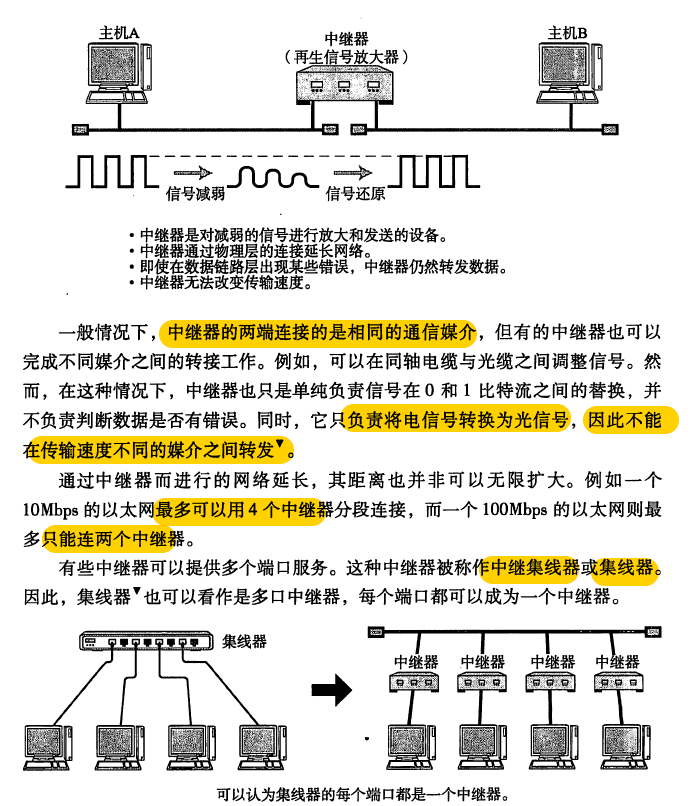 主机A

中继器
（再生信号放大器）

主机B

信号减弱

信号还原

• 中继器是对减弱的信号进行放大和发送的设备。
• 中继器通过物理层的连接延长网络。
• 即使在数据链路层出现某些错误，中继器仍然转发数据。
• 中继器无法改变传输速度。

一般情况下，中继器的两端连接的是相同的通信媒介，但有的中继器也可以完成不同媒介之间的转接工作。例如，可以在同轴电缆与光缆之间调整信号。然而，在这种情况下，中继器也只是单纯负责信号在 0 和 1 比特流之间的替换，并不负责判断数据是否有错误。同时，它只负责将电信号转换为光信号，因此不能在传输速度不同的媒介之间转发▼。

通过中继器而进行的网络延长，其距离也并非可以无限扩大。例如一个 10Mbps 的以太网最多可以用 4 个中继器分段连接，而一个 100Mbps 的以太网则最多只能连两个中继器。

有些中继器可以提供多个端口服务。这种中继器被称作中继集线器或集线器。因此，集线器▼也可以看作是多口中继器，每个端口都可以成为一个中继器。

集线器

中继器 中继器 中继器 中继器

可以认为集线器的每个端口都是一个中继器。